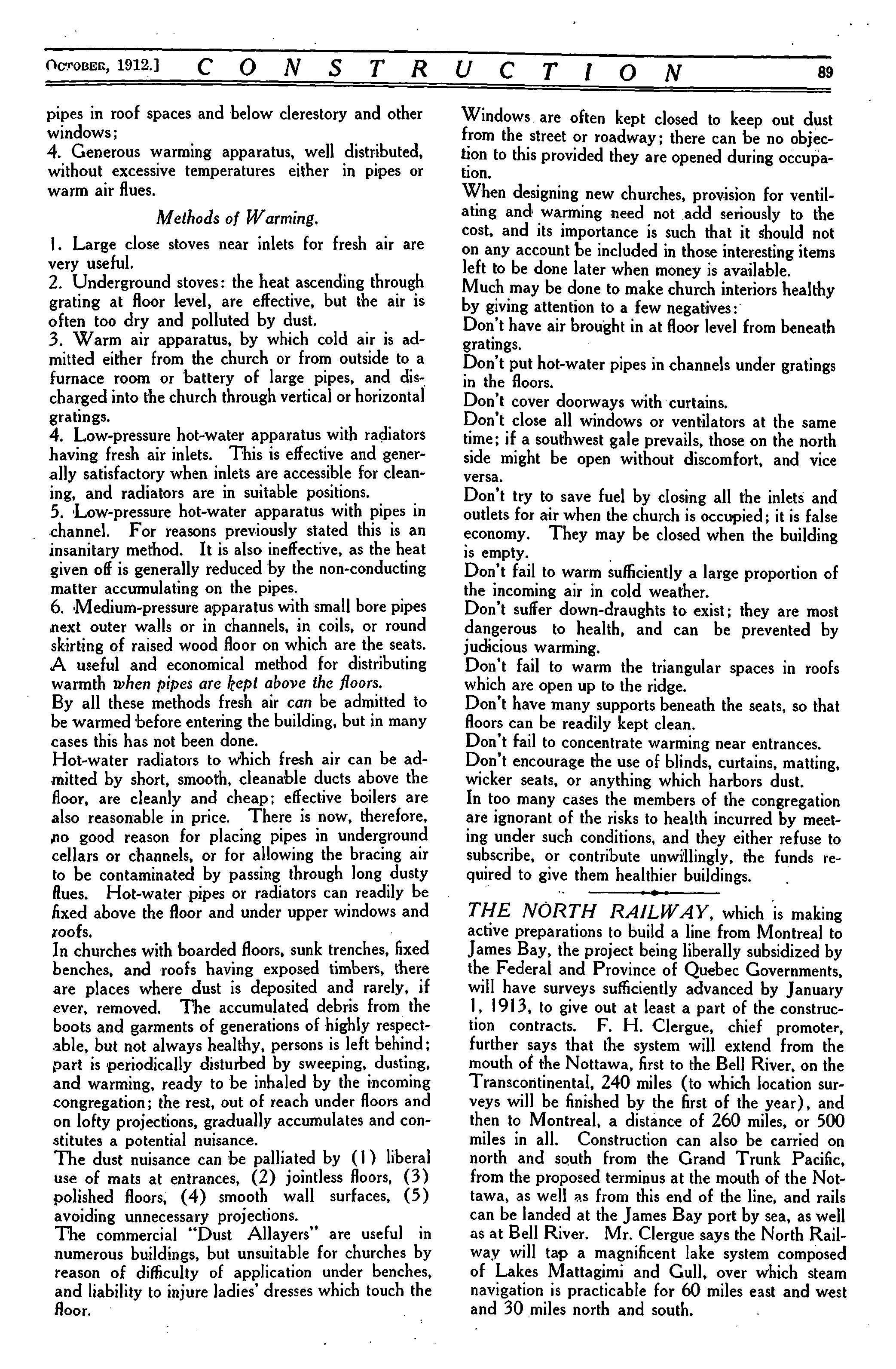 OCTOBER, 1912.] CONSTRUCTION 89

pipes in roof spaces and below clerestory and other windows;
4. Generous warming apparatus, well distributed, without excessive temperatures either in pipes or warm air flues.

Methods of Warming.

1. Large close stoves near inlets for fresh air are very useful.
2. Underground stoves: the heat ascending through grating at floor level, are effective, but the air is often too dry and polluted by dust.
3. Warm air apparatus, by which cold air is admitted either from the church or from outside to a furnace room or battery of large pipes, and discharged into the church through vertical or horizontal gratings.
4. Low-pressure hot-water apparatus with radiators having fresh air inlets. This is effective and generally satisfactory when inlets are accessible for cleaning, and radiators are in suitable positions.
5. Low-pressure hot-water apparatus with pipes in channel. For reasons previously stated this is an insanitary method. It is also ineffective, as the heat given off is generally reduced by the non-conducting matter accumulating on the pipes.
6. Medium-pressure apparatus with small bore pipes next outer walls or in channels, in coils, or round skirting of raised wood floor on which are the seats. A useful and economical method for distributing warmth when pipes are kept above the floors.
By all these methods fresh air can be admitted to be warmed before entering the building, but in many cases this has not been done.
Hot-water radiators to which fresh air can be admitted by short, smooth, cleanable ducts above the floor, are cleanly and cheap; effective boilers are also reasonable in price. There is now, therefore, no good reason for placing pipes in underground cellars or channels, or for allowing the bracing air to be contaminated by passing through long dusty flues. Hot-water pipes or radiators can readily be fixed above the floor and under upper windows and roofs.
In churches with boarded floors, sunk trenches, fixed benches, and roofs having exposed timbers, there are places where dust is deposited and rarely, if ever, removed. The accumulated debris from the boots and garments of generations of highly respectable, but not always healthy, persons is left behind; part is periodically disturbed by sweeping, dusting, and warming, ready to be inhaled by the incoming congregation; the rest, out of reach under floors and on lofty projections, gradually accumulates and constitutes a potential nuisance.
The dust nuisance can be palliated by (1) liberal use of mats at entrances, (2) jointless floors, (3) polished floors, (4) smooth wall surfaces, (5) avoiding unnecessary projections.
The commercial "Dust Allayers" are useful in numerous buildings, but unsuitable for churches by reason of difficulty of application under benches, and liability to injure ladies' dresses which touch the floor.

Windows are often kept closed to keep out dust from the street or roadway; there can be no objection to this provided they are opened during occupation.
When designing new churches, provision for ventilating and warming need not add seriously to the cost, and its importance is such that it should not on any account be included in those interesting items left to be done later when money is available.
Much may be done to make church interiors healthy by giving attention to a few negatives:
Don't have air brought in at floor level from beneath gratings.
Don't put hot-water pipes in channels under gratings in the floors.
Don't cover doorways with curtains.
Don't close all windows or ventilators at the same time; if a southwest gale prevails, those on the north side might be open without discomfort, and vice versa.
Don't try to save fuel by closing all the inlets and outlets for air when the church is occupied; it is false economy. They may be closed when the building is empty.
Don't fail to warm sufficiently a large proportion of the incoming air in cold weather.
Don't suffer down-draughts to exist; they are most dangerous to health, and can be prevented by judicious warming.
Don't fail to warm the triangular spaces in roofs which are open up to the ridge.
Don't have many supports beneath the seats, so that floors can be readily kept clean.
Don't fail to concentrate warming near entrances.
Don't encourage the use of blinds, curtains, matting, wicker seats, or anything which harbors dust.
In too many cases the members of the congregation are ignorant of the risks to health incurred by meeting under such conditions, and they either refuse to subscribe, or contribute unwillingly, the funds required to give them healthier buildings.

THE NORTH RAILWAY, which is making active preparations to build a line from Montreal to James Bay, the project being liberally subsidized by the Federal and Province of Quebec Governments, will have surveys sufficiently advanced by January 1, 1913, to give out at least a part of the construction contracts. F. H. Clergue, chief promoter, further says that the system will extend from the mouth of the Nottawa, first to the Bell River, on the Transcontinental, 240 miles (to which location surveys will be finished by the first of the year), and then to Montreal, a distance of 260 miles, or 500 miles in all. Construction can also be carried on north and south from the Grand Trunk Pacific, from the proposed terminus at the mouth of the Nottawa, as well as from this end of the line, and rails can be landed at the James Bay port by sea, as well as at Bell River. Mr. Clergue says the North Railway will tap a magnificent lake system composed of Lakes Mattagimi and Gull, over which steam navigation is practicable for 60 miles east and west and 30 miles north and south.